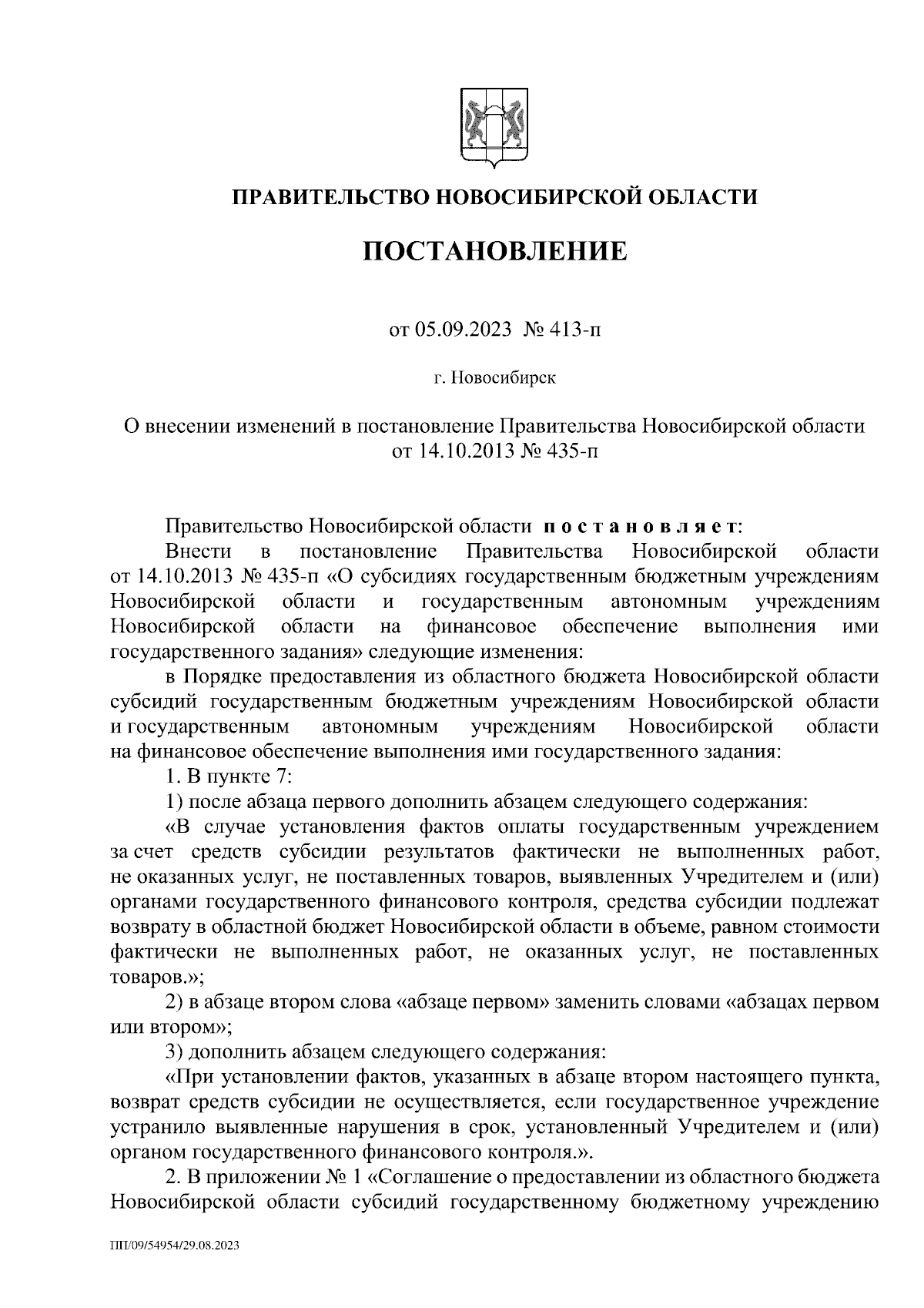 ПРАВИТЕЛЬСТВО НОВОСИБИРСКОЙ ОБЛАСТИ

ПОСТАНОВЛЕНИЕ

от 05.09.2023 № 413-п

г. Новосибирск

О внесении изменений в постановление Правительства Новосибирской области от 14.10.2013 № 435-п

Правительство Новосибирской области постановляет:

Внести в постановление Правительства Новосибирской области от 14.10.2013 № 435-п «О субсидиях государственным бюджетным учреждениям Новосибирской области и государственным автономным учреждениям Новосибирской области на финансовое обеспечение выполнения ими государственного задания» следующие изменения:

в Порядке предоставления из областного бюджета Новосибирской области субсидий государственным бюджетным учреждениям Новосибирской области и государственным автономным учреждениям Новосибирской области на финансовое обеспечение выполнения ими государственного задания:

1. В пункте 7:

1) после абзаца первого дополнить абзацем следующего содержания:

«В случае установления фактов оплаты государственным учреждением за счет средств субсидии результатов фактически не выполненных работ, не оказанных услуг, не поставленных товаров, выявленных Учредителем и (или) органами государственного финансового контроля, средства субсидии подлежат возврату в областной бюджет Новосибирской области в объеме, равном стоимости фактически не выполненных работ, не оказанных услуг, не поставленных товаров.»;

2) в абзаце втором слова «абзаце первом» заменить словами «абзацах первом или втором»;

3) дополнить абзацем следующего содержания:

«При установлении фактов, указанных в абзаце втором настоящего пункта, возврат средств субсидии не осуществляется, если государственное учреждение устранило выявленные нарушения в срок, установленный Учредителем и (или) органом государственного финансового контроля.».

2. В приложении № 1 «Соглашение о предоставлении из областного бюджета Новосибирской области субсидий государственному бюджетному учреждению

ПП/09/54954/29.08.2023